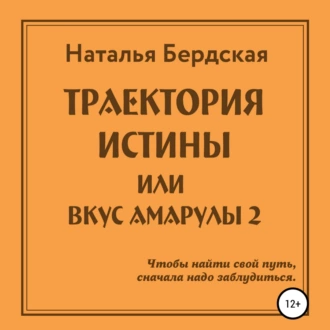 Наталья Бердская

ТРАЕКТОРИЯ ИСТИНЫ ИЛИ ВКУС АМАРУЛЫ 2

Чтобы найти свой путь, сначала надо заблудиться.

12+